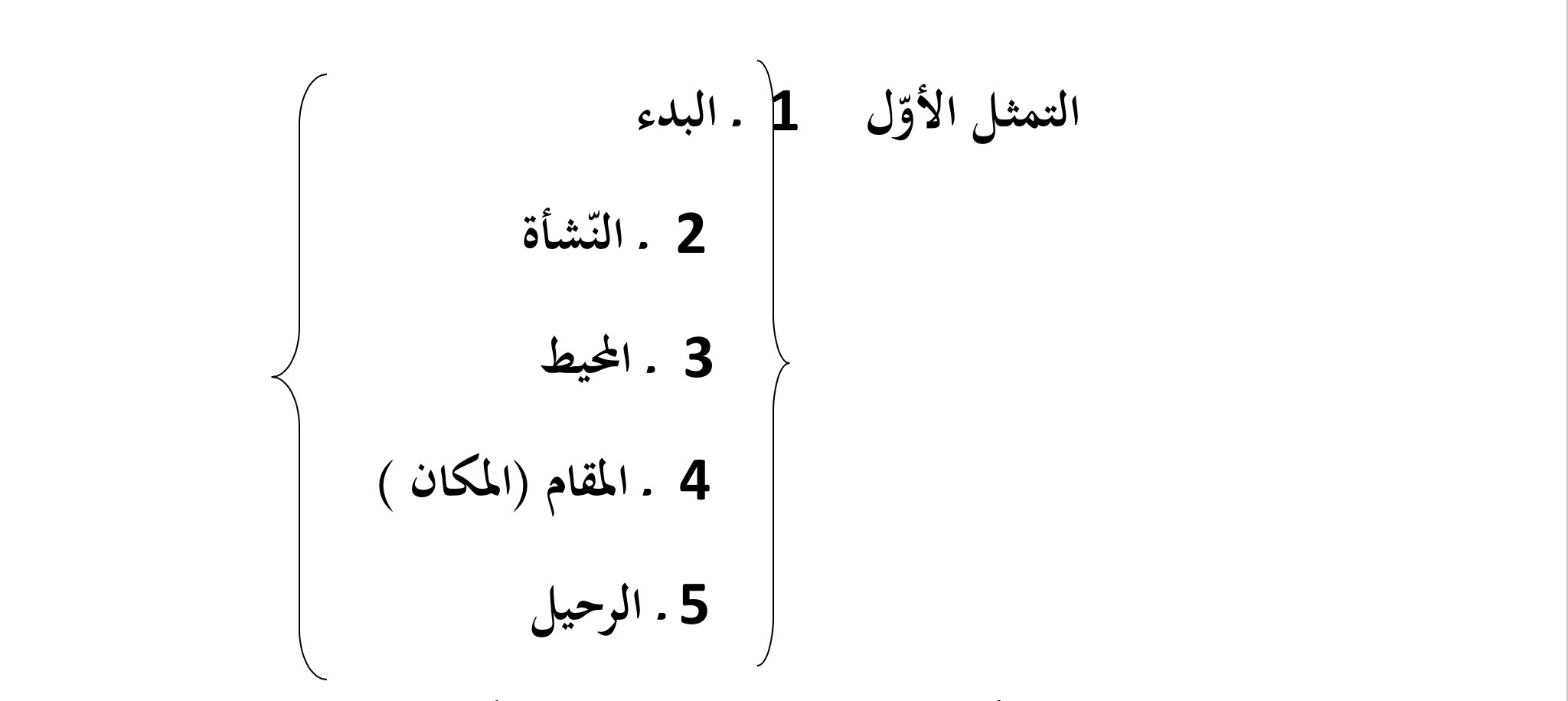 التمثل الأوّل

1 . البدء

2 . النّشأة

3 . المحيط

4 . المقام (المكان )

5 . الرحيل